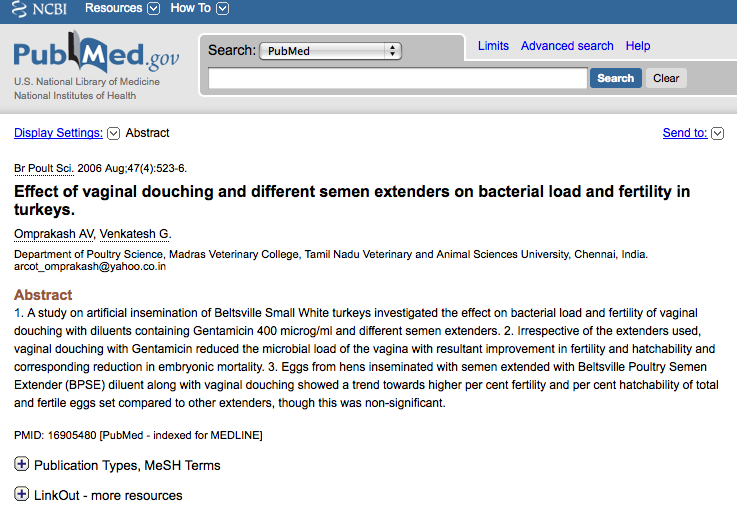 NCBI Resources How To

PubMed.gov
U.S. National Library of Medicine
National Institutes of Health

Search: PubMed

Limits Advanced search Help

Search Clear

Display Settings: Abstract

Send to:

Br Poult Sci. 2006 Aug;47(4):523-6.

Effect of vaginal douching and different semen extenders on bacterial load and fertility in turkeys.

Omprakash AV, Venkatesh G.

Department of Poultry Science, Madras Veterinary College, Tamil Nadu Veterinary and Animal Sciences University, Chennai, India. arcot_omprakash@yahoo.co.in

Abstract

1. A study on artificial insemination of Beltsville Small White turkeys investigated the effect on bacterial load and fertility of vaginal douching with diluents containing Gentamicin 400 microg/ml and different semen extenders. 2. Irrespective of the extenders used, vaginal douching with Gentamicin reduced the microbial load of the vagina with resultant improvement in fertility and hatchability and corresponding reduction in embryonic mortality. 3. Eggs from hens inseminated with semen extended with Beltsville Poultry Semen Extender (BPSE) diluent along with vaginal douching showed a trend towards higher per cent fertility and per cent hatchability of total and fertile eggs set compared to other extenders, though this was non-significant.

PMID: 16905480 [PubMed - indexed for MEDLINE]

Publication Types, MeSH Terms

LinkOut - more resources